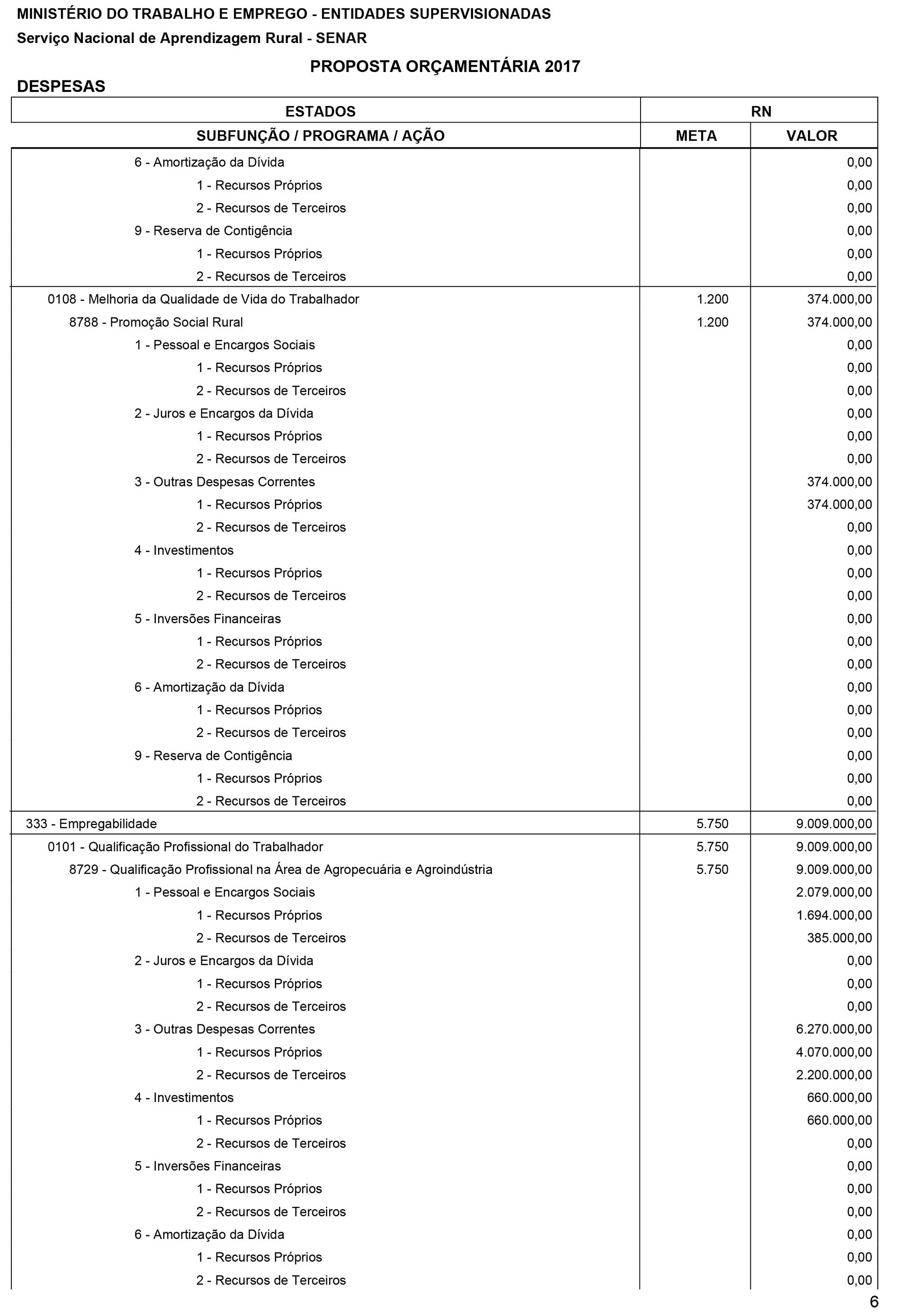 MINISTÉRIO DO TRABALHO E EMPREGO - ENTIDADES SUPERVISIONADAS

Serviço Nacional de Aprendizagem Rural - SENAR

PROPOSTA ORÇAMENTÁRIA 2017

DESPESAS

| ESTADOS | RN | |
|---|---|---|
| SUBFUNÇÃO / PROGRAMA / AÇÃO | META | VALOR |
| 6 - Amortização da Dívida | | 0,00 |
| 1 - Recursos Próprios | | 0,00 |
| 2 - Recursos de Terceiros | | 0,00 |
| 9 - Reserva de Contigência | | 0,00 |
| 1 - Recursos Próprios | | 0,00 |
| 2 - Recursos de Terceiros | | 0,00 |
| 0108 - Melhoria da Qualidade de Vida do Trabalhador | 1.200 | 374.000,00 |
| 8788 - Promoção Social Rural | 1.200 | 374.000,00 |
| 1 - Pessoal e Encargos Sociais | | 0,00 |
| 1 - Recursos Próprios | | 0,00 |
| 2 - Recursos de Terceiros | | 0,00 |
| 2 - Juros e Encargos da Dívida | | 0,00 |
| 1 - Recursos Próprios | | 0,00 |
| 2 - Recursos de Terceiros | | 0,00 |
| 3 - Outras Despesas Correntes | | 374.000,00 |
| 1 - Recursos Próprios | | 374.000,00 |
| 2 - Recursos de Terceiros | | 0,00 |
| 4 - Investimentos | | 0,00 |
| 1 - Recursos Próprios | | 0,00 |
| 2 - Recursos de Terceiros | | 0,00 |
| 5 - Inversões Financeiras | | 0,00 |
| 1 - Recursos Próprios | | 0,00 |
| 2 - Recursos de Terceiros | | 0,00 |
| 6 - Amortização da Dívida | | 0,00 |
| 1 - Recursos Próprios | | 0,00 |
| 2 - Recursos de Terceiros | | 0,00 |
| 9 - Reserva de Contigência | | 0,00 |
| 1 - Recursos Próprios | | 0,00 |
| 2 - Recursos de Terceiros | | 0,00 |
| 333 - Empregabilidade | 5.750 | 9.009.000,00 |
| 0101 - Qualificação Profissional do Trabalhador | 5.750 | 9.009.000,00 |
| 8729 - Qualificação Profissional na Área de Agropecuária e Agroindústria | 5.750 | 9.009.000,00 |
| 1 - Pessoal e Encargos Sociais | | 2.079.000,00 |
| 1 - Recursos Próprios | | 1.694.000,00 |
| 2 - Recursos de Terceiros | | 385.000,00 |
| 2 - Juros e Encargos da Dívida | | 0,00 |
| 1 - Recursos Próprios | | 0,00 |
| 2 - Recursos de Terceiros | | 0,00 |
| 3 - Outras Despesas Correntes | | 6.270.000,00 |
| 1 - Recursos Próprios | | 4.070.000,00 |
| 2 - Recursos de Terceiros | | 2.200.000,00 |
| 4 - Investimentos | | 660.000,00 |
| 1 - Recursos Próprios | | 660.000,00 |
| 2 - Recursos de Terceiros | | 0,00 |
| 5 - Inversões Financeiras | | 0,00 |
| 1 - Recursos Próprios | | 0,00 |
| 2 - Recursos de Terceiros | | 0,00 |
| 6 - Amortização da Dívida | | 0,00 |
| 1 - Recursos Próprios | | 0,00 |
| 2 - Recursos de Terceiros | | 0,00 |

6